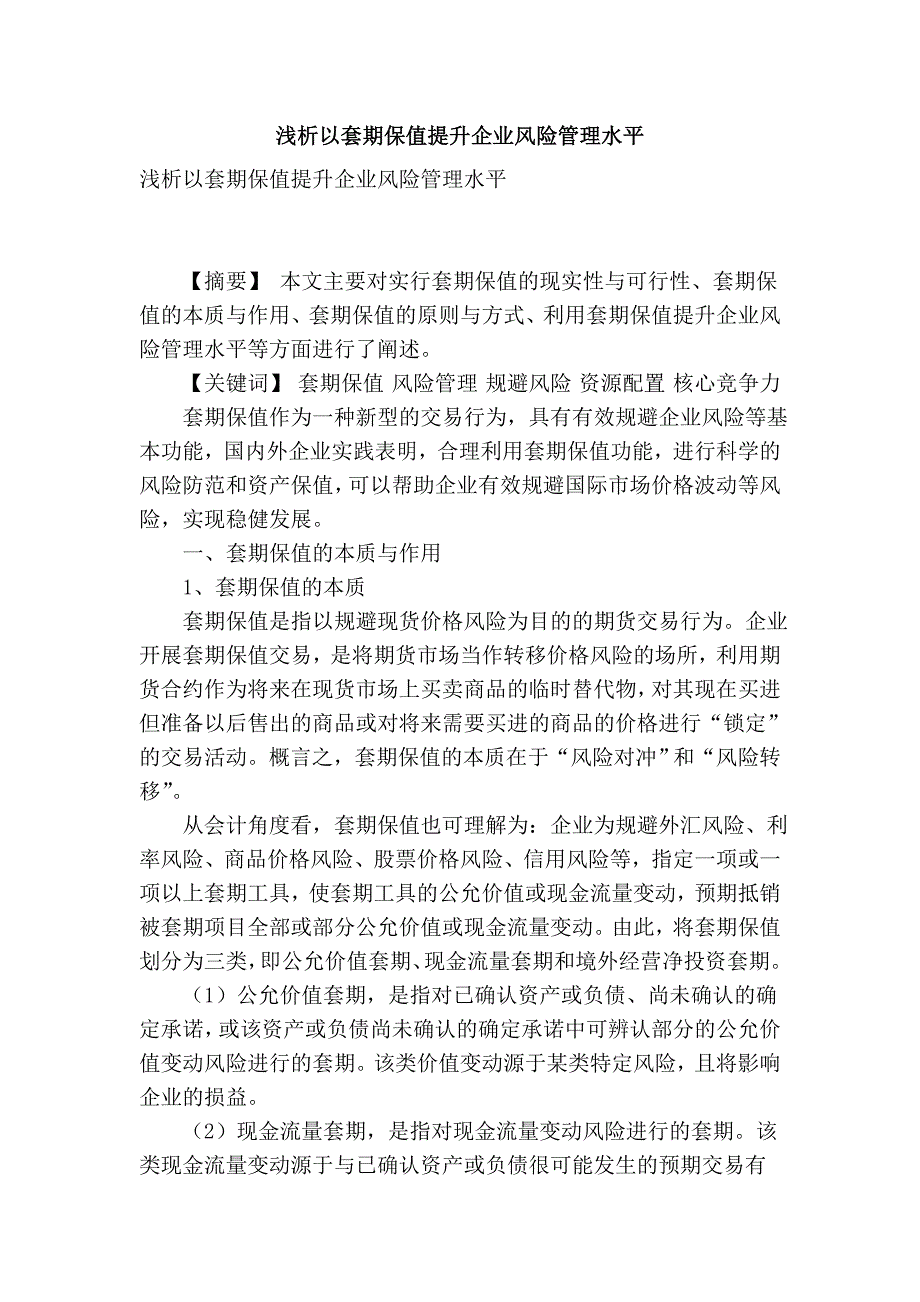 浅析以套期保值提升企业风险管理水平

浅析以套期保值提升企业风险管理水平

【摘要】 本文主要对实行套期保值的现实性与可行性、套期保值的本质与作用、套期保值的原则与方式、利用套期保值提升企业风险管理水平等方面进行了阐述。

【关键词】 套期保值 风险管理 规避风险 资源配置 核心竞争力

套期保值作为一种新型的交易行为，具有有效规避企业风险等基本功能，国内外企业实践表明，合理利用套期保值功能，进行科学的风险防范和资产保值，可以帮助企业有效规避国际市场价格波动等风险，实现稳健发展。

一、套期保值的本质与作用

1、套期保值的本质

套期保值是指以规避现货价格风险为目的的期货交易行为。企业开展套期保值交易，是将期货市场当作转移价格风险的场所，利用期货合约作为将来在现货市场上买卖商品的临时替代物，对其现在买进但准备以后售出的商品或对将来需要买进的商品的价格进行“锁定”的交易活动。概言之，套期保值的本质在于“风险对冲”和“风险转移”。

从会计角度看，套期保值也可理解为：企业为规避外汇风险、利率风险、商品价格风险、股票价格风险、信用风险等，指定一项或一项以上套期工具，使套期工具的公允价值或现金流量变动，预期抵销被套期项目全部或部分公允价值或现金流量变动。由此，将套期保值划分为三类，即公允价值套期、现金流量套期和境外经营净投资套期。

（1）公允价值套期，是指对已确认资产或负债、尚未确认的确定承诺，或该资产或负债尚未确认的确定承诺中可辨认部分的公允价值变动风险进行的套期。该类价值变动源于某类特定风险，且将影响企业的损益。

（2）现金流量套期，是指对现金流量变动风险进行的套期。该类现金流量变动源于与已确认资产或负债很可能发生的预期交易有